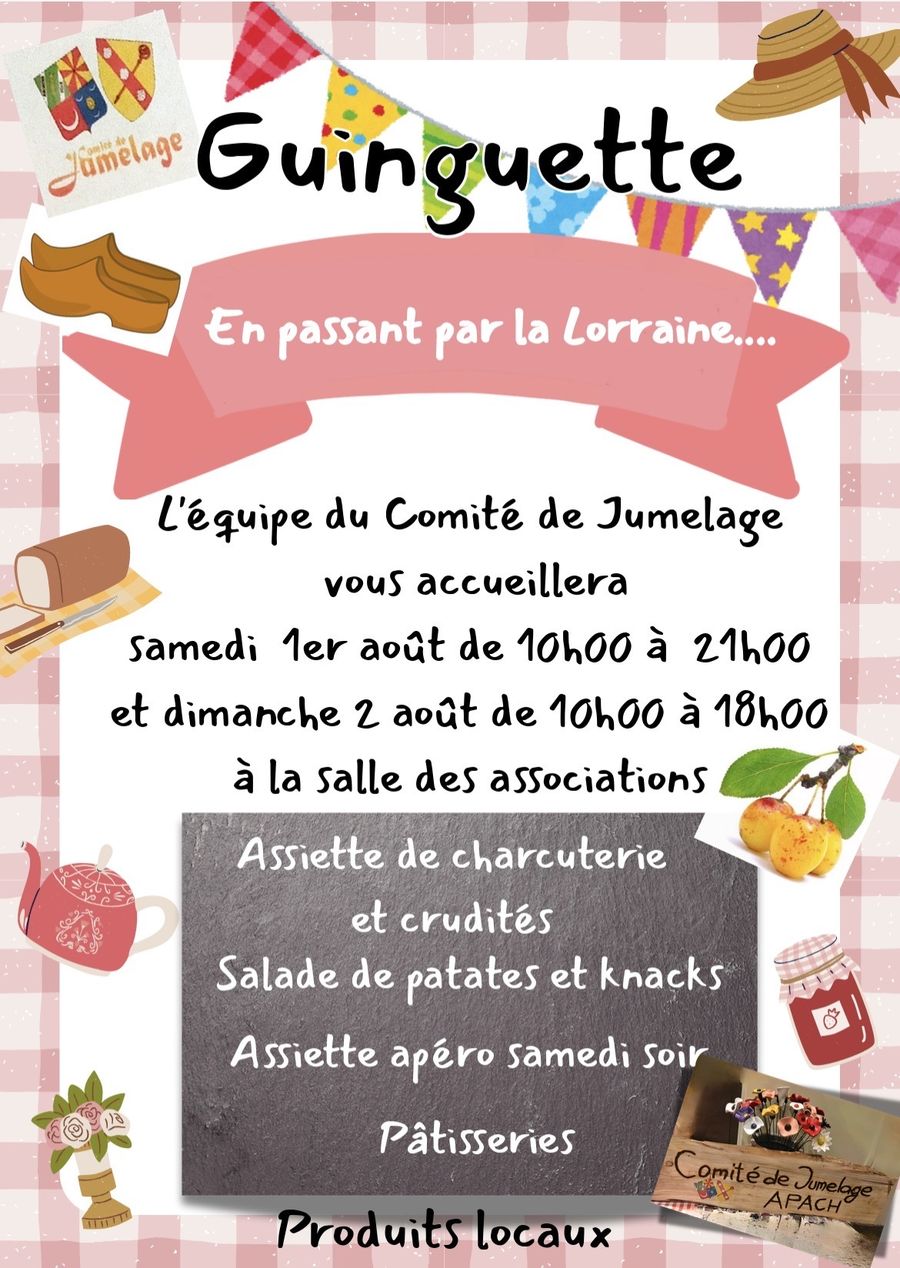 Comité de Jumelage

Guinguette

En passant par la Lorraine....

L'équipe du Comité de Jumelage vous accueillera samedi 1er août de 10h00 à 21h00 et dimanche 2 août de 10h00 à 18h00 à la salle des associations

Assiette de charcuterie et crudités
Salade de patates et knacks
Assiette apéro samedi soir
Pâtisseries

Comité de Jumelage APACH

Produits locaux